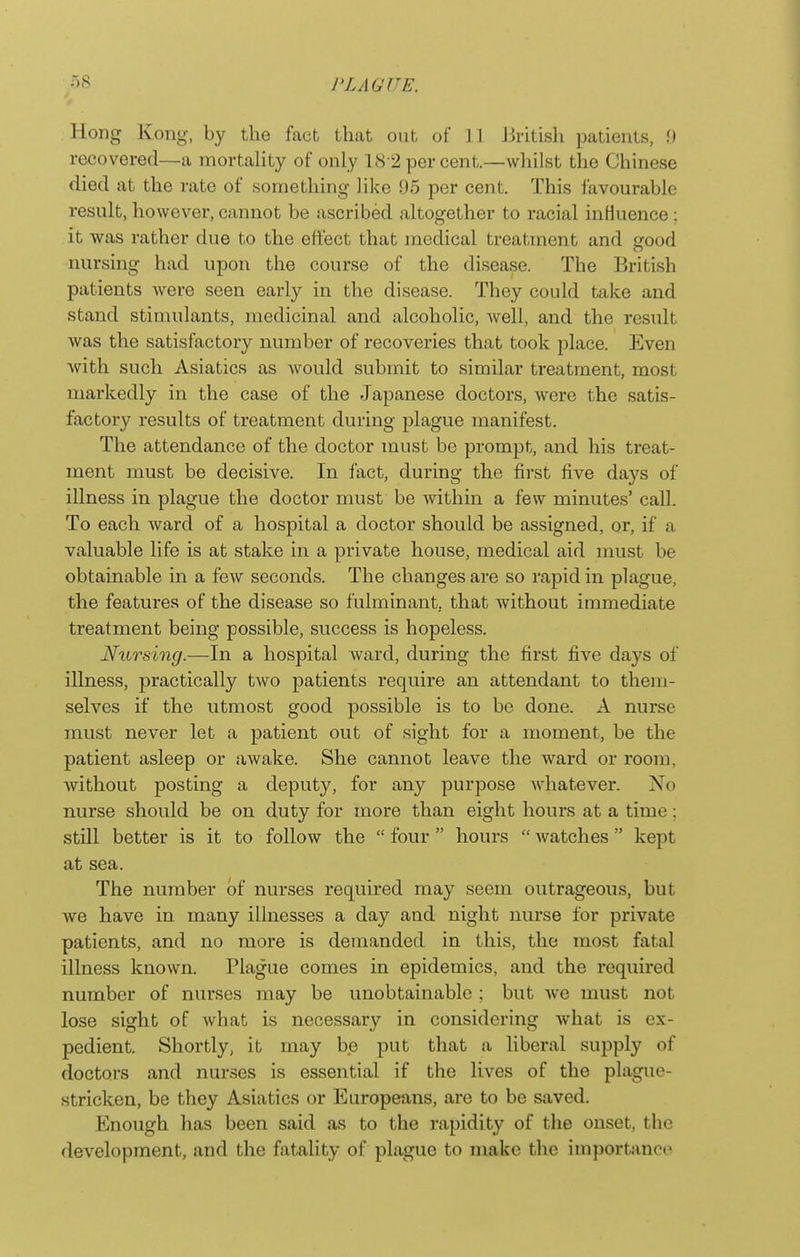 58 PLAGUE.

Hong Kong, by the fact that out of 11 British patients, 9 recovered—a mortality of only 18·2 per cent.—whilst the Chinese died at the rate of something like 95 per cent. This favourable result, however, cannot be ascribed altogether to racial influence; it was rather due to the effect that medical treatment and good nursing had upon the course of the disease. The British patients were seen early in the disease. They could take and stand stimulants, medicinal and alcoholic, well, and the result was the satisfactory number of recoveries that took place. Even with such Asiatics as would submit to similar treatment, most markedly in the case of the Japanese doctors, were the satisfactory results of treatment during plague manifest.

The attendance of the doctor must be prompt, and his treatment must be decisive. In fact, during the first five days of illness in plague the doctor must be within a few minutes' call. To each ward of a hospital a doctor should be assigned, or, if a valuable life is at stake in a private house, medical aid must be obtainable in a few seconds. The changes are so rapid in plague, the features of the disease so fulminant, that without immediate treatment being possible, success is hopeless.

Nursing.—In a hospital ward, during the first five days of illness, practically two patients require an attendant to themselves if the utmost good possible is to be done. A nurse must never let a patient out of sight for a moment, be the patient asleep or awake. She cannot leave the ward or room, without posting a deputy, for any purpose whatever. No nurse should be on duty for more than eight hours at a time; still better is it to follow the "four" hours "watches" kept at sea.

The number of nurses required may seem outrageous, but we have in many illnesses a day and night nurse for private patients, and no more is demanded in this, the most fatal illness known. Plague comes in epidemics, and the required number of nurses may be unobtainable; but we must not lose sight of what is necessary in considering what is expedient. Shortly, it may be put that a liberal supply of doctors and nurses is essential if the lives of the plague-stricken, be they Asiatics or Europeans, are to be saved.

Enough has been said as to the rapidity of the onset, the development, and the fatality of plague to make the importance